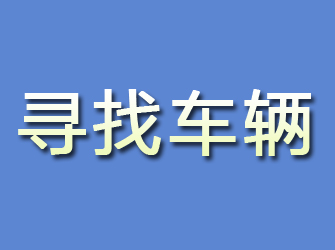 寻找车辆